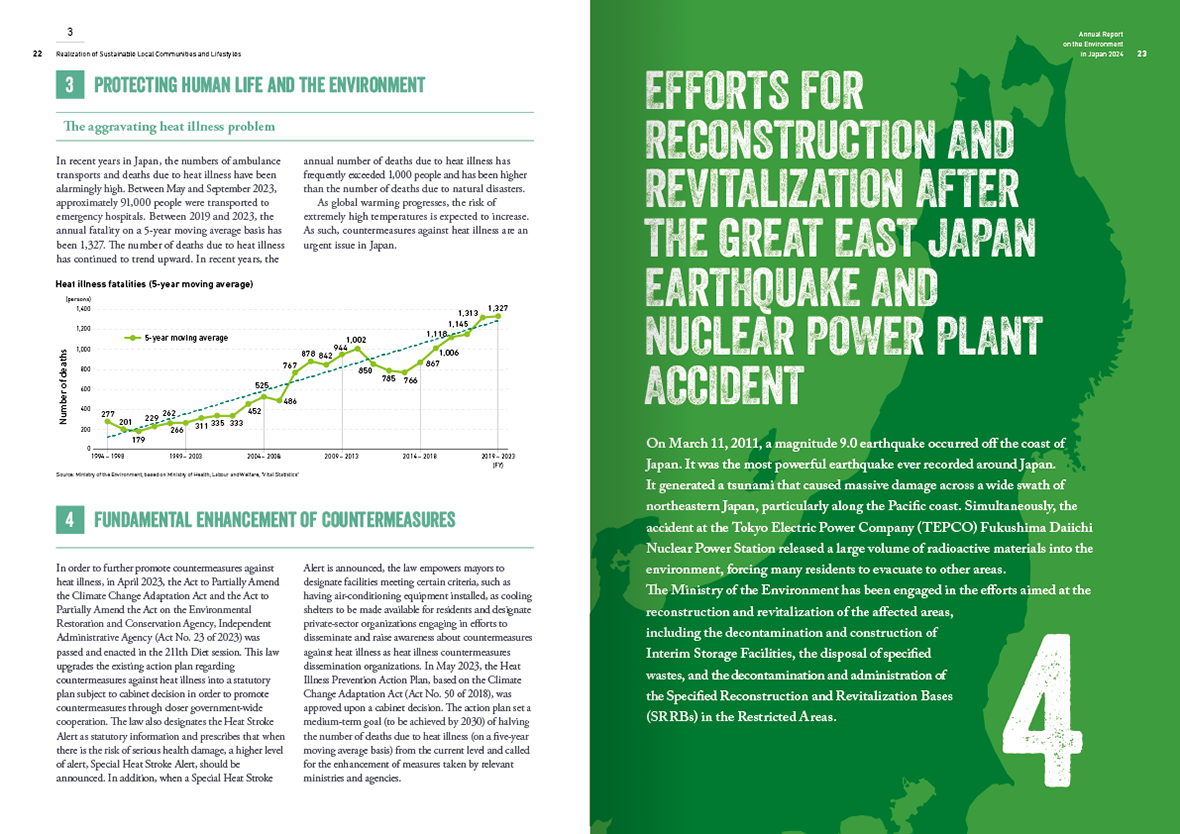 3

22 Realization of Sustainable Local Communities and Lifestyles

3 PROTECTING HUMAN LIFE AND THE ENVIRONMENT

The aggravating heat illness problem

In recent years in Japan, the numbers of ambulance transports and deaths due to heat illness have been alarmingly high. Between May and September 2023, approximately 91,000 people were transported to emergency hospitals. Between 2019 and 2023, the annual fatality on a 5-year moving average basis has been 1,327. The number of deaths due to heat illness has continued to trend upward. In recent years, the annual number of deaths due to heat illness has frequently exceeded 1,000 people and has been higher than the number of deaths due to natural disasters.

As global warming progresses, the risk of extremely high temperatures is expected to increase. As such, countermeasures against heat illness are an urgent issue in Japan.

Heat illness fatalities (5-year moving average)

(persons)

1,400
1,200
1,000
800
600
400
200
0

Number of deaths

5-year moving average

277 201 179 229 262 266 311 335 333 452 525 486 767 878 842 944 1,002 850 785 766 867 1,006 1,118 1,145 1,313 1,327

1994 – 1998 1999 – 2003 2004 – 2008 2009 – 2013 2014 – 2018 2019 – 2023 (FY)

Source: Ministry of the Environment, based on Ministry of Health, Labour and Welfare, "Vital Statistics"

4 FUNDAMENTAL ENHANCEMENT OF COUNTERMEASURES

In order to further promote countermeasures against heat illness, in April 2023, the Act to Partially Amend the Climate Change Adaptation Act and the Act to Partially Amend the Act on the Environmental Restoration and Conservation Agency, Independent Administrative Agency (Act No. 23 of 2023) was passed and enacted in the 211th Diet session. This law upgrades the existing action plan regarding countermeasures against heat illness into a statutory plan subject to cabinet decision in order to promote countermeasures through closer government-wide cooperation. The law also designates the Heat Stroke Alert as statutory information and prescribes that when there is the risk of serious health damage, a higher level of alert, Special Heat Stroke Alert, should be announced. In addition, when a Special Heat Stroke Alert is announced, the law empowers mayors to designate facilities meeting certain criteria, such as having air-conditioning equipment installed, as cooling shelters to be made available for residents and designate private-sector organizations engaging in efforts to disseminate and raise awareness about countermeasures against heat illness as heat illness countermeasures dissemination organizations. In May 2023, the Heat Illness Prevention Action Plan, based on the Climate Change Adaptation Act (Act No. 50 of 2018), was approved upon a cabinet decision. The action plan set a medium-term goal (to be achieved by 2030) of halving the number of deaths due to heat illness (on a five-year moving average basis) from the current level and called for the enhancement of measures taken by relevant ministries and agencies.

Annual Report on the Environment in Japan 2024 23

EFFORTS FOR RECONSTRUCTION AND REVITALIZATION AFTER THE GREAT EAST JAPAN EARTHQUAKE AND NUCLEAR POWER PLANT ACCIDENT

On March 11, 2011, a magnitude 9.0 earthquake occurred off the coast of Japan. It was the most powerful earthquake ever recorded around Japan. It generated a tsunami that caused massive damage across a wide swath of northeastern Japan, particularly along the Pacific coast. Simultaneously, the accident at the Tokyo Electric Power Company (TEPCO) Fukushima Daiichi Nuclear Power Station released a large volume of radioactive materials into the environment, forcing many residents to evacuate to other areas.
The Ministry of the Environment has been engaged in the efforts aimed at the reconstruction and revitalization of the affected areas, including the decontamination and construction of Interim Storage Facilities, the disposal of specified wastes, and the decontamination and administration of the Specified Reconstruction and Revitalization Bases (SRRBs) in the Restricted Areas.

4